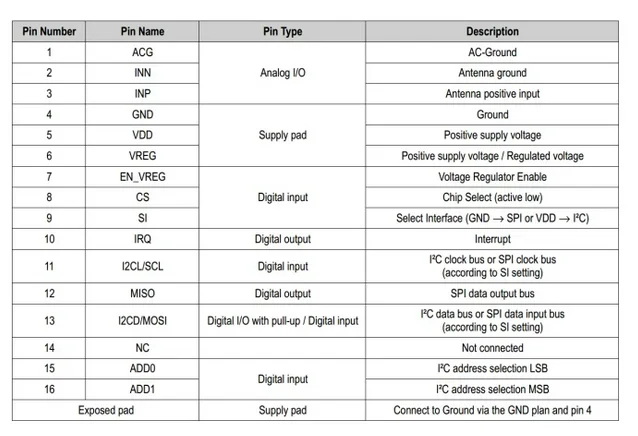 | Pin Number | Pin Name | Pin Type | Description |
|---|---|---|---|
| 1 | ACG | Analog I/O | AC-Ground |
| 2 | INN | | Antenna ground |
| 3 | INP | | Antenna positive input |
| 4 | GND | Supply pad | Ground |
| 5 | VDD | | Positive supply voltage |
| 6 | VREG | | Positive supply voltage / Regulated voltage |
| 7 | EN_VREG | Digital input | Voltage Regulator Enable |
| 8 | CS | | Chip Select (active low) |
| 9 | SI | | Select Interface (GND → SPI or VDD → I²C) |
| 10 | IRQ | Digital output | Interrupt |
| 11 | I2CL/SCL | Digital input | I²C clock bus or SPI clock bus (according to SI setting) |
| 12 | MISO | Digital output | SPI data output bus |
| 13 | I2CD/MOSI | Digital I/O with pull-up / Digital input | I²C data bus or SPI data input bus (according to SI setting) |
| 14 | NC | | Not connected |
| 15 | ADD0 | Digital input | I²C address selection LSB |
| 16 | ADD1 | | I²C address selection MSB |
| Exposed pad | | Supply pad | Connect to Ground via the GND plan and pin 4 |